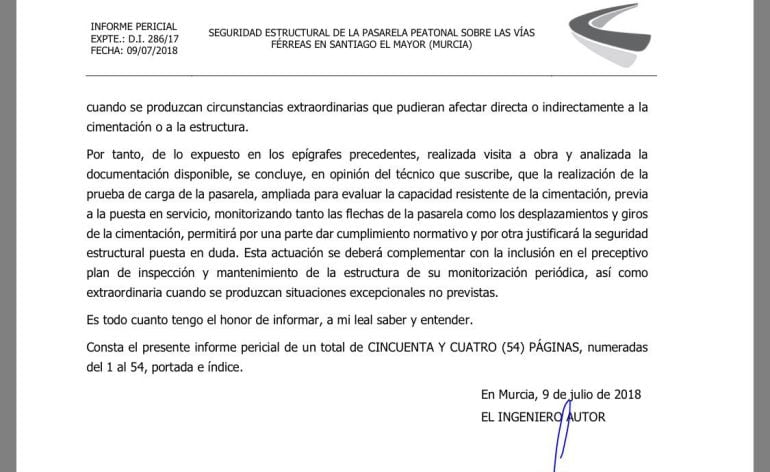 INFORME PERICIAL
EXPTE.: D.I. 286/17
FECHA: 09/07/2018

SEGURIDAD ESTRUCTURAL DE LA PASARELA PEATONAL SOBRE LAS VÍAS FÉRREAS EN SANTIAGO EL MAYOR (MURCIA)

cuando se produzcan circunstancias extraordinarias que pudieran afectar directa o indirectamente a la cimentación o a la estructura.

Por tanto, de lo expuesto en los epígrafes precedentes, realizada visita a obra y analizada la documentación disponible, se concluye, en opinión del técnico que suscribe, que la realización de la prueba de carga de la pasarela, ampliada para evaluar la capacidad resistente de la cimentación, previa a la puesta en servicio, monitorizando tanto las flechas de la pasarela como los desplazamientos y giros de la cimentación, permitirá por una parte dar cumplimiento normativo y por otra justificará la seguridad estructural puesta en duda. Esta actuación se deberá complementar con la inclusión en el preceptivo plan de inspección y mantenimiento de la estructura de su monitorización periódica, así como extraordinaria cuando se produzcan situaciones excepcionales no previstas.

Es todo cuanto tengo el honor de informar, a mi leal saber y entender.

Consta el presente informe pericial de un total de CINCUENTA Y CUATRO (54) PÁGINAS, numeradas del 1 al 54, portada e índice.

En Murcia, 9 de julio de 2018

EL INGENIERO AUTOR